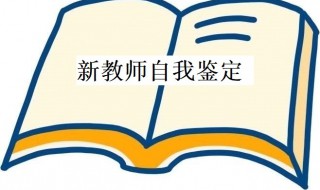 新教师自我鉴定